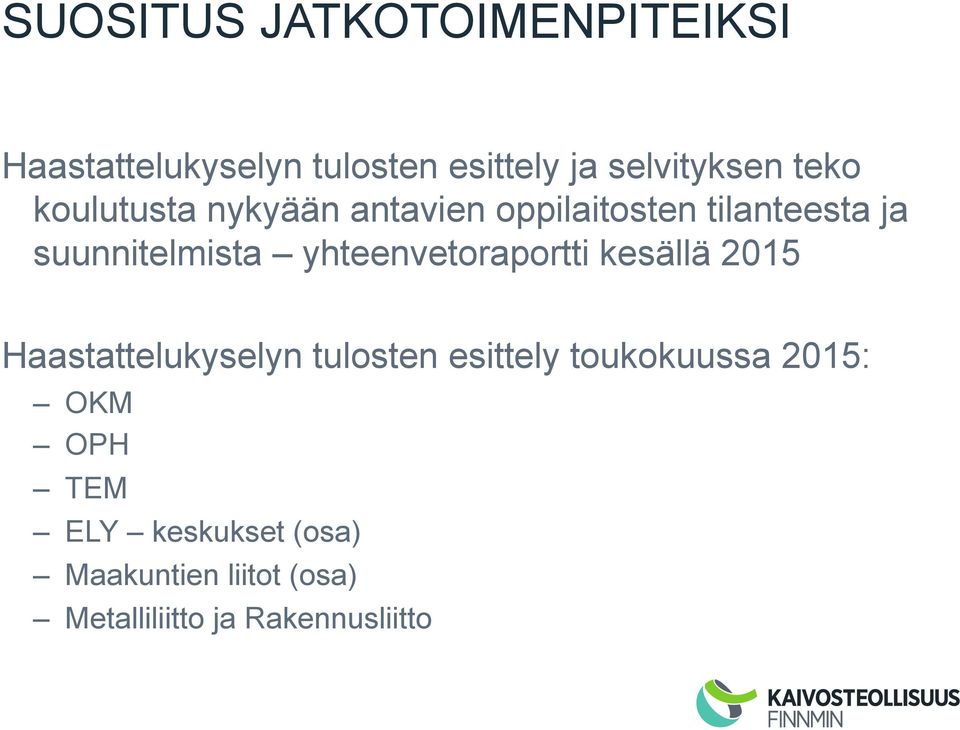 SUOSITUS JATKOTOIMENPITEIKSI

Haastattelukyselyn tulosten esittely ja selvityksen teko koulutusta nykyään antavien oppilaitosten tilanteesta ja suunnitelmista – yhteenvetoraportti kesällä 2015

Haastattelukyselyn tulosten esittely toukokuussa 2015:
– OKM
– OPH
– TEM
– ELY – keskukset (osa)
– Maakuntien liitot (osa)
– Metalliliitto ja Rakennusliitto

KAIVOSTEOLLISUUS
FINNMIN